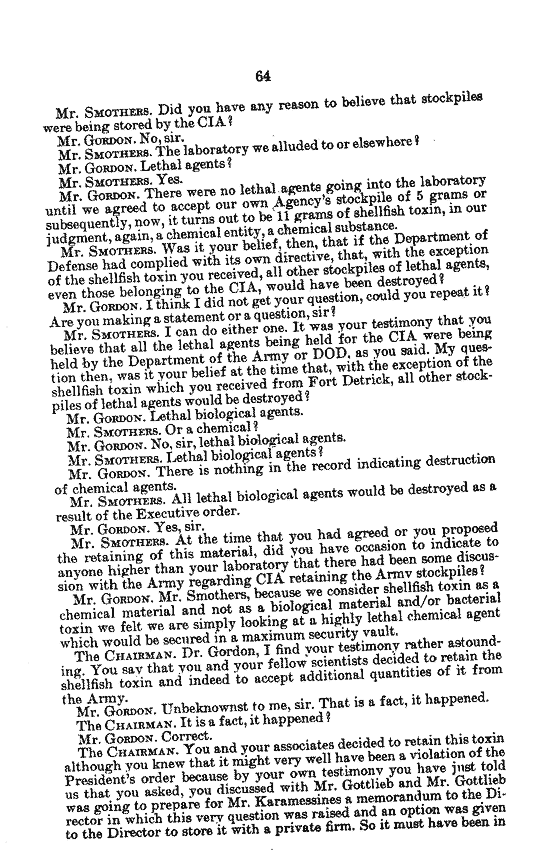 64

Mr. SMOTHERS. Did you have any reason to believe that stockpiles were being stored by the CIA?

Mr. GORDON. No, sir.

Mr. SMOTHERS. The laboratory we alluded to or elsewhere?

Mr. GORDON. Lethal agents?

Mr. SMOTHERS. Yes.

Mr. GORDON. There were no lethal agents going into the laboratory until we agreed to accept our own Agency's stockpile of 5 grams or subsequently, now, it turns out to be 11 grams of shellfish toxin, in our judgment, again, a chemical entity, a chemical substance.

Mr. SMOTHERS. Was it your belief, then, that if the Department of Defense had complied with its own directive, that, with the exception of the shellfish toxin you received, all other stockpiles of lethal agents, even those belonging to the CIA, would have been destroyed?

Mr. GORDON. I think I did not get your question, could you repeat it? Are you making a statement or a question, sir?

Mr. SMOTHERS. I can do either one. It was your testimony that you believe that all the lethal agents being held for the CIA were being held by the Department of the Army or DOD, as you said. My question then, was it your belief at the time that, with the exception of the shellfish toxin which you received from Fort Detrick, all other stockpiles of lethal agents would be destroyed?

Mr. GORDON. Lethal biological agents.

Mr. SMOTHERS. Or a chemical?

Mr. GORDON. No, sir, lethal biological agents.

Mr. SMOTHERS. Lethal biological agents?

Mr. GORDON. There is nothing in the record indicating destruction of chemical agents.

Mr. SMOTHERS. All lethal biological agents would be destroyed as a result of the Executive order.

Mr. GORDON. Yes, sir.

Mr. SMOTHERS. At the time that you had agreed or you proposed the retaining of this material, did you have occasion to indicate to anyone higher than your laboratory that there had been some discussion with the Army regarding CIA retaining the Army stockpiles?

Mr. GORDON. Mr. Smothers, because we consider shellfish toxin as a chemical material and not as a biological material and/or bacterial toxin we felt we are simply looking at a highly lethal chemical agent which would be secured in a maximum security vault.

The CHAIRMAN. Dr. Gordon, I find your testimony rather astounding. You say that you and your fellow scientists decided to retain the shellfish toxin and indeed to accept additional quantities of it from the Army.

Mr. GORDON. Unbeknownst to me, sir. That is a fact, it happened.

The CHAIRMAN. It is a fact, it happened?

Mr. GORDON. Correct.

The CHAIRMAN. You and your associates decided to retain this toxin although you knew that it might very well have been a violation of the President's order because by your own testimony you have just told us that you asked, you discussed with Mr. Gottlieb and Mr. Gottlieb was going to prepare for Mr. Karamessines a memorandum to the Director in which this very question was raised and an option was given to the Director to store it with a private firm. So it must have been in